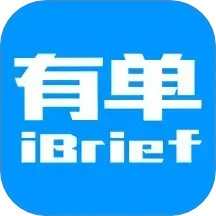 有单
iBrief